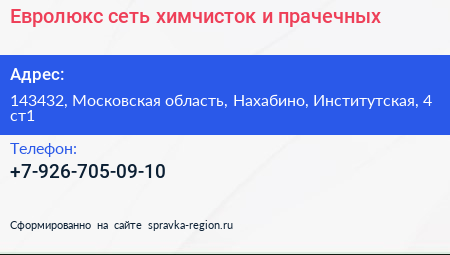 Евролюкс сеть химчисток и прачечных

Адрес:

143432, Московская область, Нахабино, Институтская, 4 ст1

Телефон:

+7-926-705-09-10

Сформированно на сайте spravka-region.ru